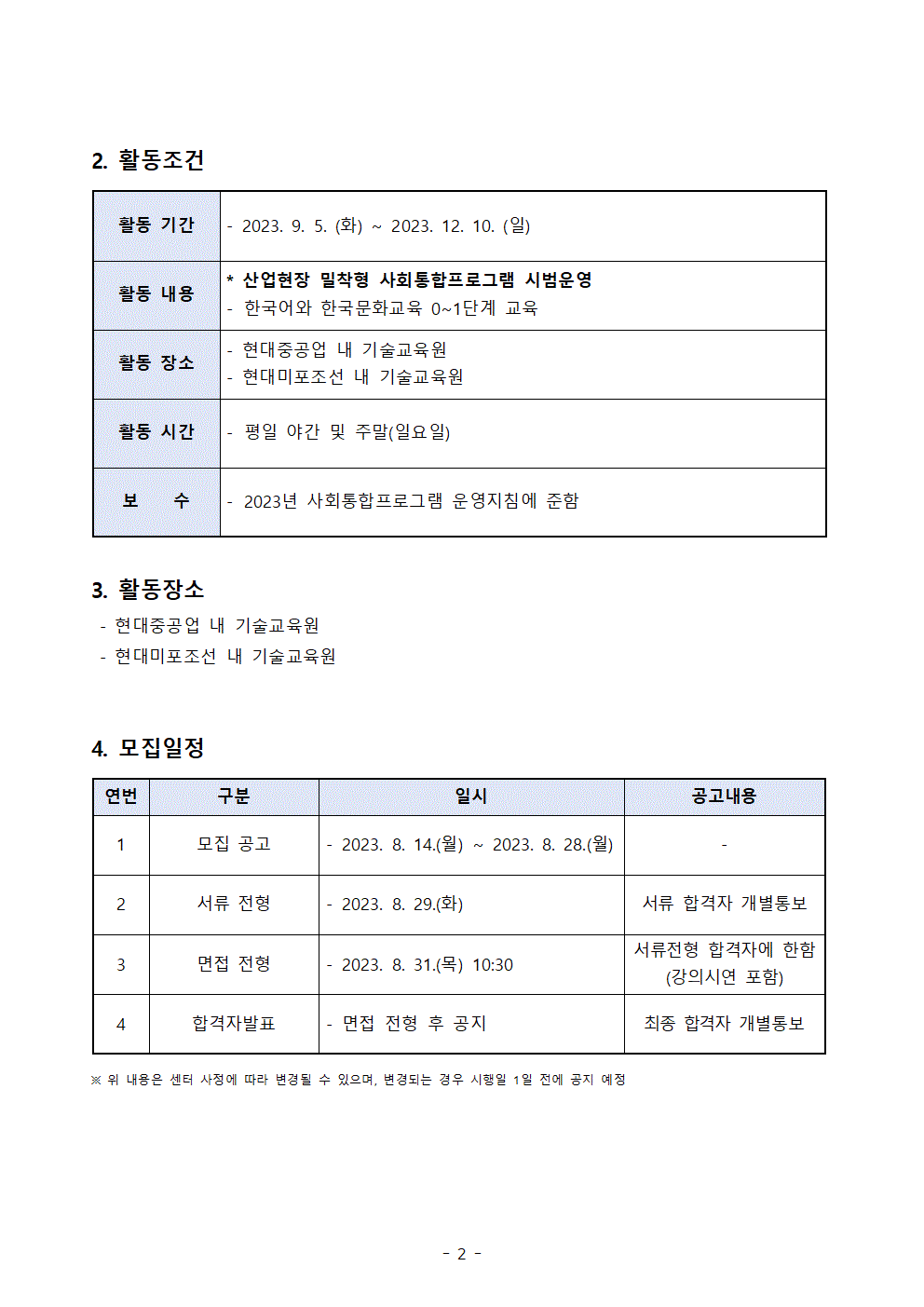 2. 활동조건

| 활동 기간 | - 2023. 9. 5. (화) ~ 2023. 12. 10. (일) |
|---|---|
| 활동 내용 | * 산업현장 밀착형 사회통합프로그램 시범운영<br>- 한국어와 한국문화교육 0~1단계 교육 |
| 활동 장소 | - 현대중공업 내 기술교육원<br>- 현대미포조선 내 기술교육원 |
| 활동 시간 | - 평일 야간 및 주말(일요일) |
| 보 수 | - 2023년 사회통합프로그램 운영지침에 준함 |

3. 활동장소
- 현대중공업 내 기술교육원
- 현대미포조선 내 기술교육원

4. 모집일정

| 연번 | 구분 | 일시 | 공고내용 |
|---|---|---|---|
| 1 | 모집 공고 | - 2023. 8. 14.(월) ~ 2023. 8. 28.(월) | - |
| 2 | 서류 전형 | - 2023. 8. 29.(화) | 서류 합격자 개별통보 |
| 3 | 면접 전형 | - 2023. 8. 31.(목) 10:30 | 서류전형 합격자에 한함 (강의시연 포함) |
| 4 | 합격자발표 | - 면접 전형 후 공지 | 최종 합격자 개별통보 |

※ 위 내용은 센터 사정에 따라 변경될 수 있으며, 변경되는 경우 시행일 1일 전에 공지 예정

- 2 -